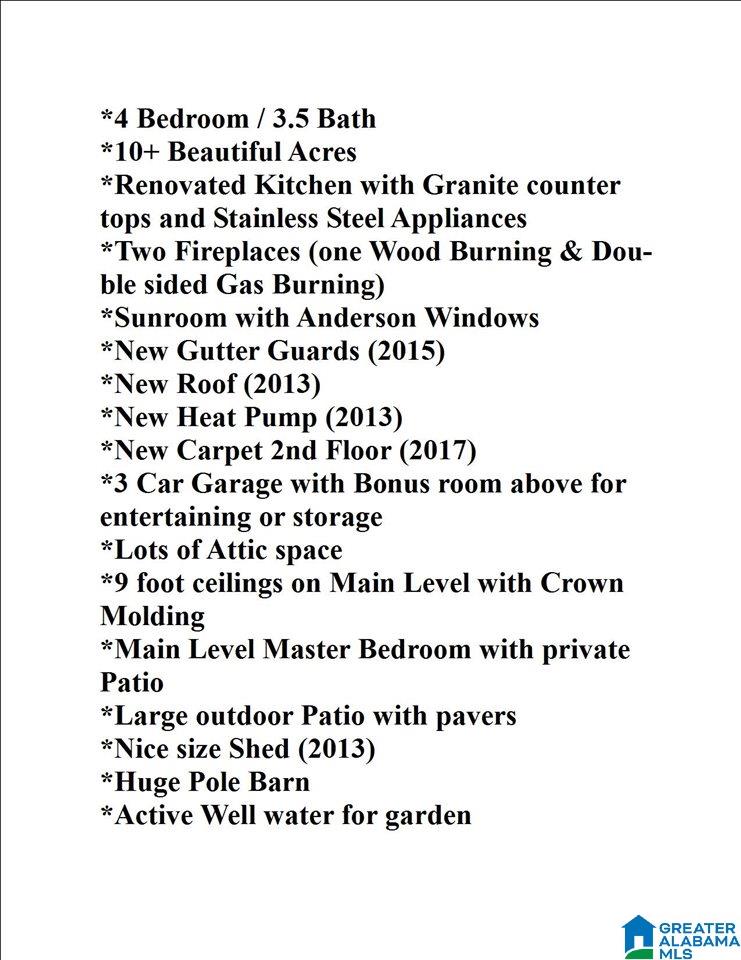 *4 Bedroom / 3.5 Bath
*10+ Beautiful Acres
*Renovated Kitchen with Granite counter tops and Stainless Steel Appliances
*Two Fireplaces (one Wood Burning & Double sided Gas Burning)
*Sunroom with Anderson Windows
*New Gutter Guards (2015)
*New Roof (2013)
*New Heat Pump (2013)
*New Carpet 2nd Floor (2017)
*3 Car Garage with Bonus room above for entertaining or storage
*Lots of Attic space
*9 foot ceilings on Main Level with Crown Molding
*Main Level Master Bedroom with private Patio
*Large outdoor Patio with pavers
*Nice size Shed (2013)
*Huge Pole Barn
*Active Well water for garden

GREATER ALABAMA MLS